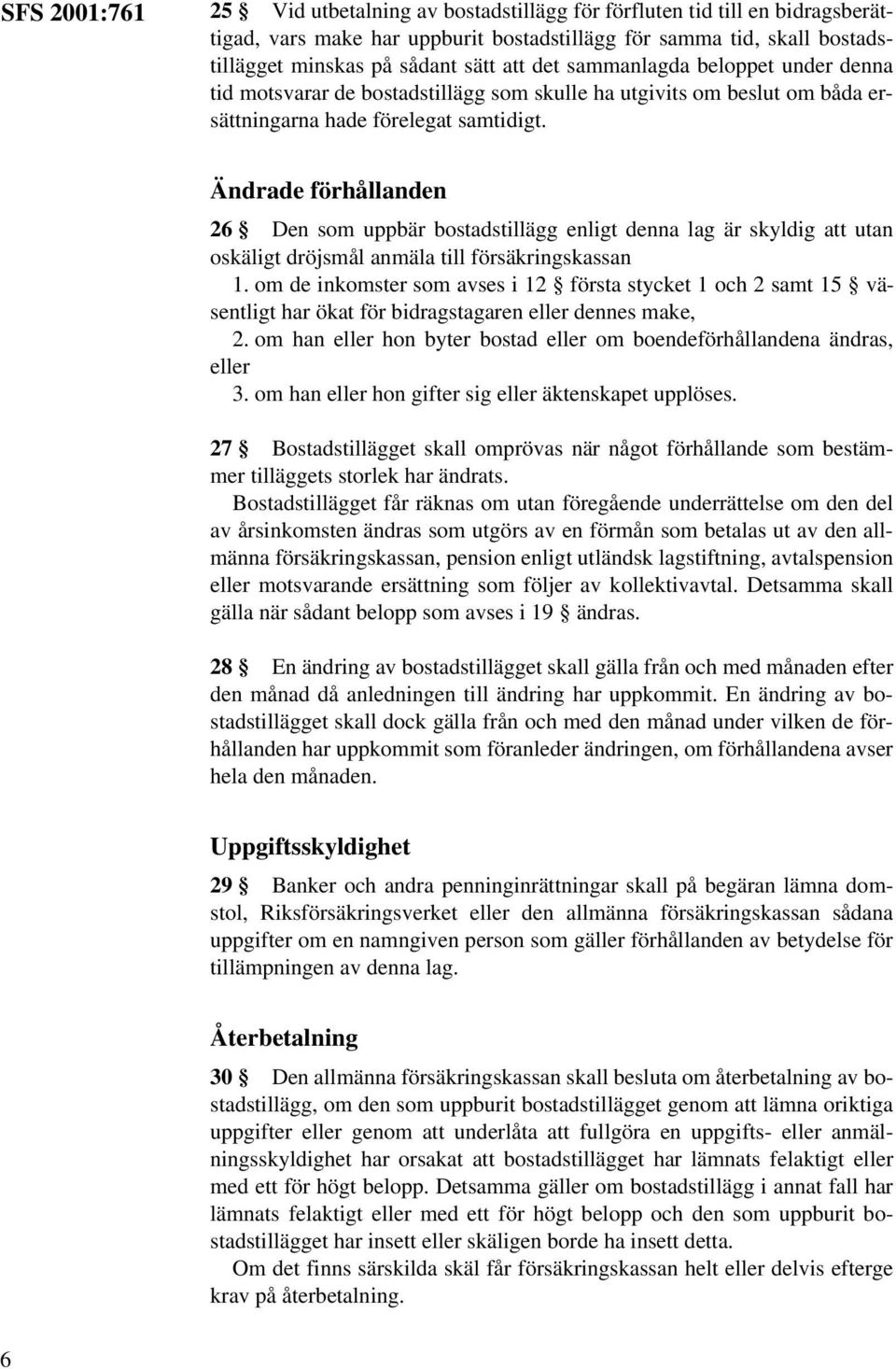 SFS 2001:761

25 § Vid utbetalning av bostadstillägg för förfluten tid till en bidragsberättigad, vars make har uppburit bostadstillägg för samma tid, skall bostadstillägget minskas på sådant sätt att det sammanlagda beloppet under denna tid motsvarar de bostadstillägg som skulle ha utgivits om beslut om båda ersättningarna hade förelegat samtidigt.

Ändrade förhållanden

26 § Den som uppbär bostadstillägg enligt denna lag är skyldig att utan oskäligt dröjsmål anmäla till försäkringskassan

1. om de inkomster som avses i 12 § första stycket 1 och 2 samt 15 § väsentligt har ökat för bidragstagaren eller dennes make,

2. om han eller hon byter bostad eller om boendeförhållandena ändras, eller

3. om han eller hon gifter sig eller äktenskapet upplöses.

27 § Bostadstillägget skall omprövas när något förhållande som bestämmer tilläggets storlek har ändrats.

Bostadstillägget får räknas om utan föregående underrättelse om den del av årsinkomsten ändras som utgörs av en förmån som betalas ut av den allmänna försäkringskassan, pension enligt utländsk lagstiftning, avtalspension eller motsvarande ersättning som följer av kollektivavtal. Detsamma skall gälla när sådant belopp som avses i 19 § ändras.

28 § En ändring av bostadstillägget skall gälla från och med månaden efter den månad då anledningen till ändring har uppkommit. En ändring av bostadstillägget skall dock gälla från och med den månad under vilken de förhållanden har uppkommit som föranleder ändringen, om förhållandena avser hela den månaden.

Uppgiftsskyldighet

29 § Banker och andra penninginrättningar skall på begäran lämna domstol, Riksförsäkringsverket eller den allmänna försäkringskassan sådana uppgifter om en namngiven person som gäller förhållanden av betydelse för tillämpningen av denna lag.

Återbetalning

30 § Den allmänna försäkringskassan skall besluta om återbetalning av bostadstillägg, om den som uppburit bostadstillägget genom att lämna oriktiga uppgifter eller genom att underlåta att fullgöra en uppgifts- eller anmälningsskyldighet har orsakat att bostadstillägget har lämnats felaktigt eller med ett för högt belopp. Detsamma gäller om bostadstillägg i annat fall har lämnats felaktigt eller med ett för högt belopp och den som uppburit bostadstillägget har insett eller skäligen borde ha insett detta.

Om det finns särskilda skäl får försäkringskassan helt eller delvis efterge krav på återbetalning.

6